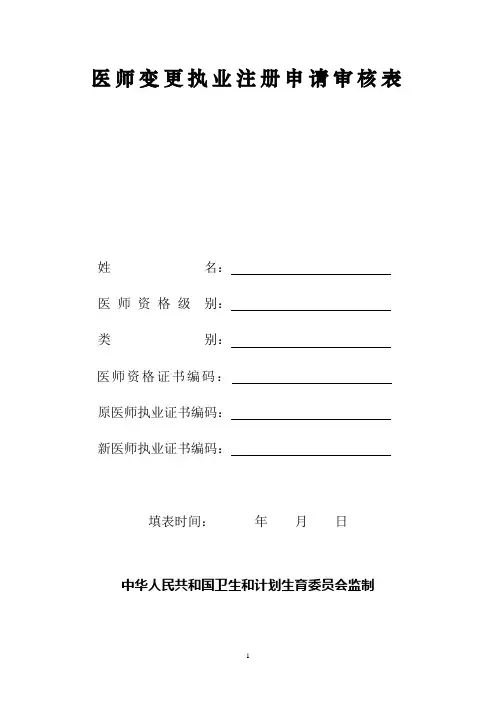 医师变更执业注册申请审核表

姓　　　　名：

医师资格级别：

类　　　　别：

医师资格证书编码：

原医师执业证书编码：

新医师执业证书编码：

填表时间：　　年　　月　　日

中华人民共和国卫生和计划生育委员会监制

1